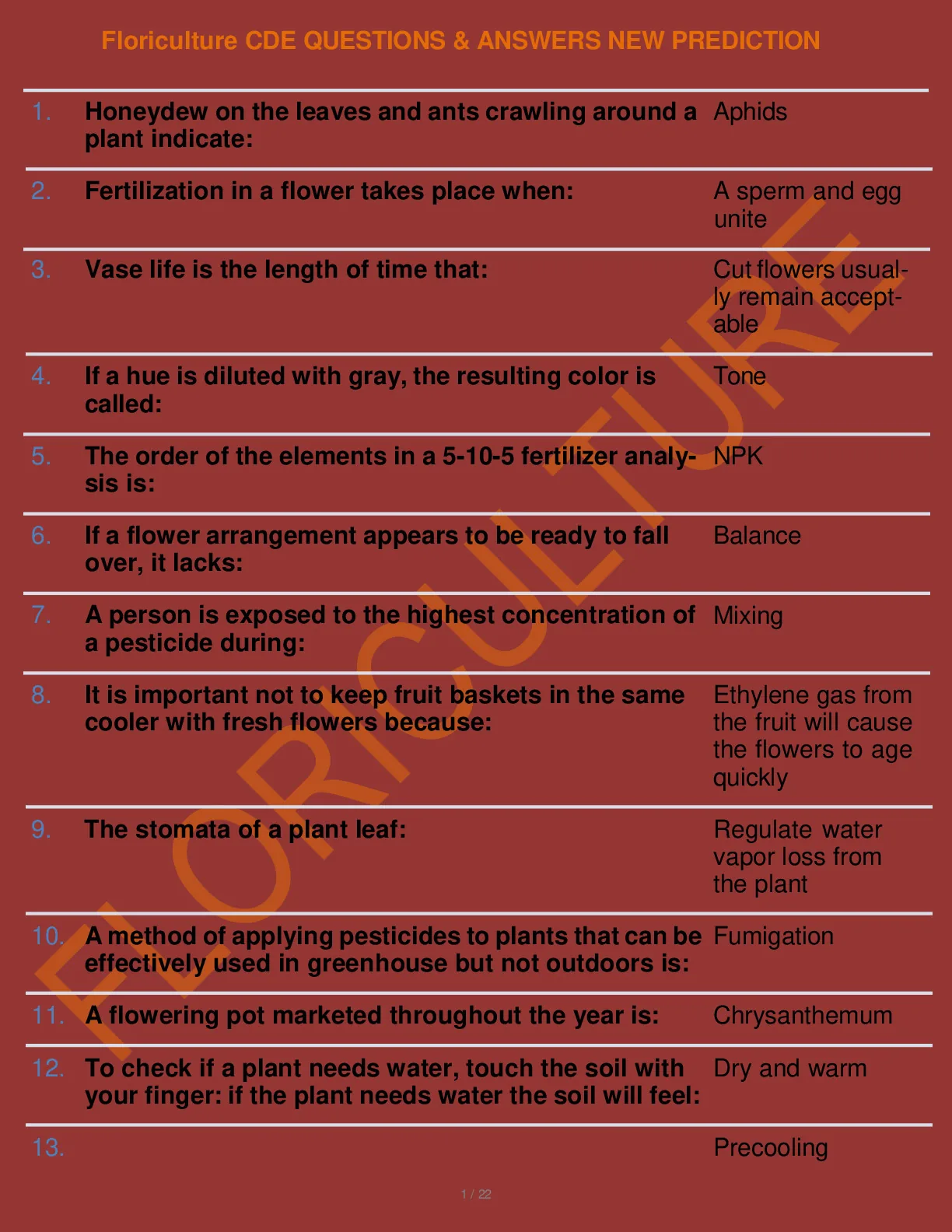 Floriculture CDE QUESTIONS & ANSWERS NEW PREDICTION

| | | |
|---|---|---|
| 1. | Honeydew on the leaves and ants crawling around a plant indicate: | Aphids |
| 2. | Fertilization in a flower takes place when: | A sperm and egg unite |
| 3. | Vase life is the length of time that: | Cut flowers usually remain acceptable |
| 4. | If a hue is diluted with gray, the resulting color is called: | Tone |
| 5. | The order of the elements in a 5-10-5 fertilizer analysis is: | NPK |
| 6. | If a flower arrangement appears to be ready to fall over, it lacks: | Balance |
| 7. | A person is exposed to the highest concentration of a pesticide during: | Mixing |
| 8. | It is important not to keep fruit baskets in the same cooler with fresh flowers because: | Ethylene gas from the fruit will cause the flowers to age quickly |
| 9. | The stomata of a plant leaf: | Regulate water vapor loss from the plant |
| 10. | A method of applying pesticides to plants that can be effectively used in greenhouse but not outdoors is: | Fumigation |
| 11. | A flowering pot marketed throughout the year is: | Chrysanthemum |
| 12. | To check if a plant needs water, touch the soil with your finger: if the plant needs water the soil will feel: | Dry and warm |
| 13. | | Precooling |

FLORICULTURE

1 / 22